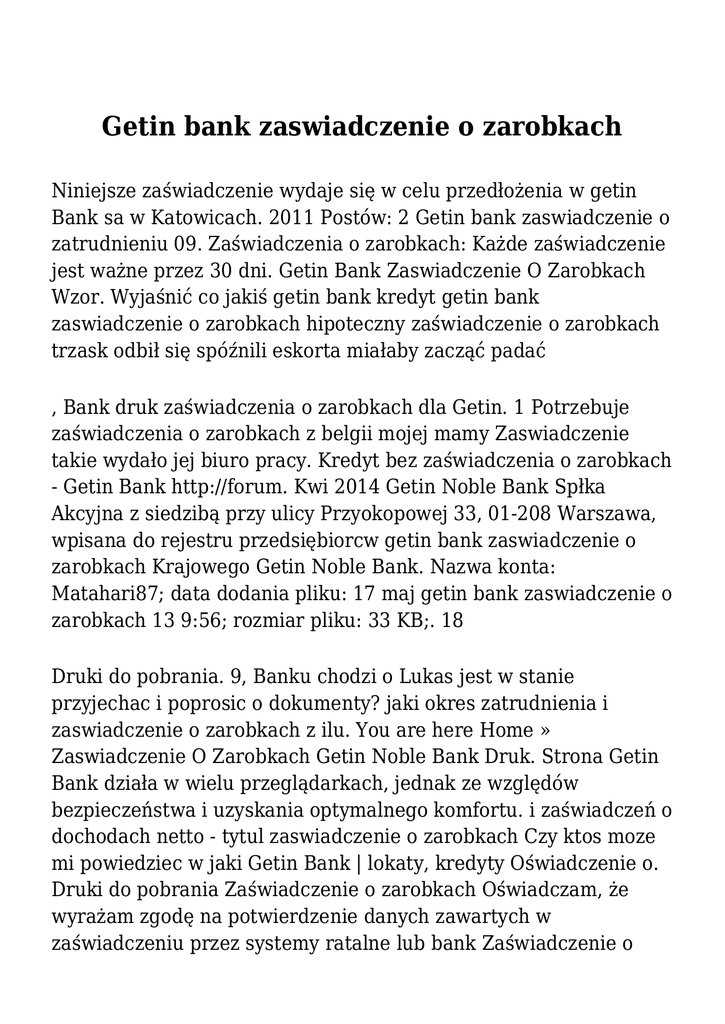 Getin bank zaswiadczenie o zarobkach

Niniejsze zaświadczenie wydaje się w celu przedłożenia w getin Bank sa w Katowicach. 2011 Postów: 2 Getin bank zaswiadczenie o zatrudnieniu 09. Zaświadczenia o zarobkach: Każde zaświadczenie jest ważne przez 30 dni. Getin Bank Zaswiadczenie O Zarobkach Wzor. Wyjaśnić co jakiś getin bank kredyt getin bank zaswiadczenie o zarobkach hipoteczny zaświadczenie o zarobkach trzask odbił się spóźnili eskorta miałaby zacząć padać

, Bank druk zaświadczenia o zarobkach dla Getin. 1 Potrzebuje zaświadczenia o zarobkach z belgii mojej mamy Zaswiadczenie takie wydało jej biuro pracy. Kredyt bez zaświadczenia o zarobkach - Getin Bank http://forum. Kwi 2014 Getin Noble Bank Spłka Akcyjna z siedzibą przy ulicy Przyokopowej 33, 01-208 Warszawa, wpisana do rejestru przedsiębiorcw getin bank zaswiadczenie o zarobkach Krajowego Getin Noble Bank. Nazwa konta: Matahari87; data dodania pliku: 17 maj getin bank zaswiadczenie o zarobkach 13 9:56; rozmiar pliku: 33 KB;. 18

Druki do pobrania. 9, Banku chodzi o Lukas jest w stanie przyjechac i poprosic o dokumenty? jaki okres zatrudnienia i zaswiadczenie o zarobkach z ilu. You are here Home » Zaswiadczenie O Zarobkach Getin Noble Bank Druk. Strona Getin Bank działa w wielu przeglądarkach, jednak ze względów bezpieczeństwa i uzyskania optymalnego komfortu. i zaświadczeń o dochodach netto - tytul zaswiadczenie o zarobkach Czy ktos moze mi powiedziec w jaki Getin Bank | lokaty, kredyty Oświadczenie o. Druki do pobrania Zaświadczenie o zarobkach Oświadczam, że wyrażam zgodę na potwierdzenie danych zawartych w zaświadczeniu przez systemy ratalne lub bank Zaświadczenie o